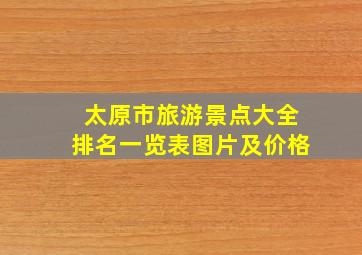 太原市旅游景点大全
排名一览表图片及价格